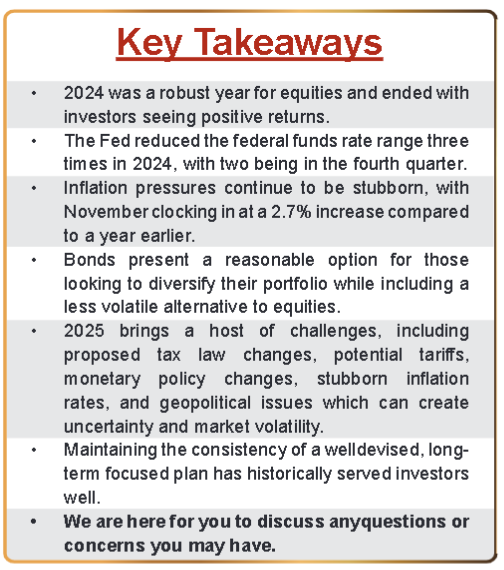 Key Takeaways

• 2024 was a robust year for equities and ended with investors seeing positive returns.

• The Fed reduced the federal funds rate range three times in 2024, with two being in the fourth quarter.

• Inflation pressures continue to be stubborn, with November clocking in at a 2.7% increase compared to a year earlier.

• Bonds present a reasonable option for those looking to diversify their portfolio while including a less volatile alternative to equities.

• 2025 brings a host of challenges, including proposed tax law changes, potential tariffs, monetary policy changes, stubborn inflation rates, and geopolitical issues which can create uncertainty and market volatility.

• Maintaining the consistency of a welldevised, long-term focused plan has historically served investors well.

• We are here for you to discuss anyquestions or concerns you may have.